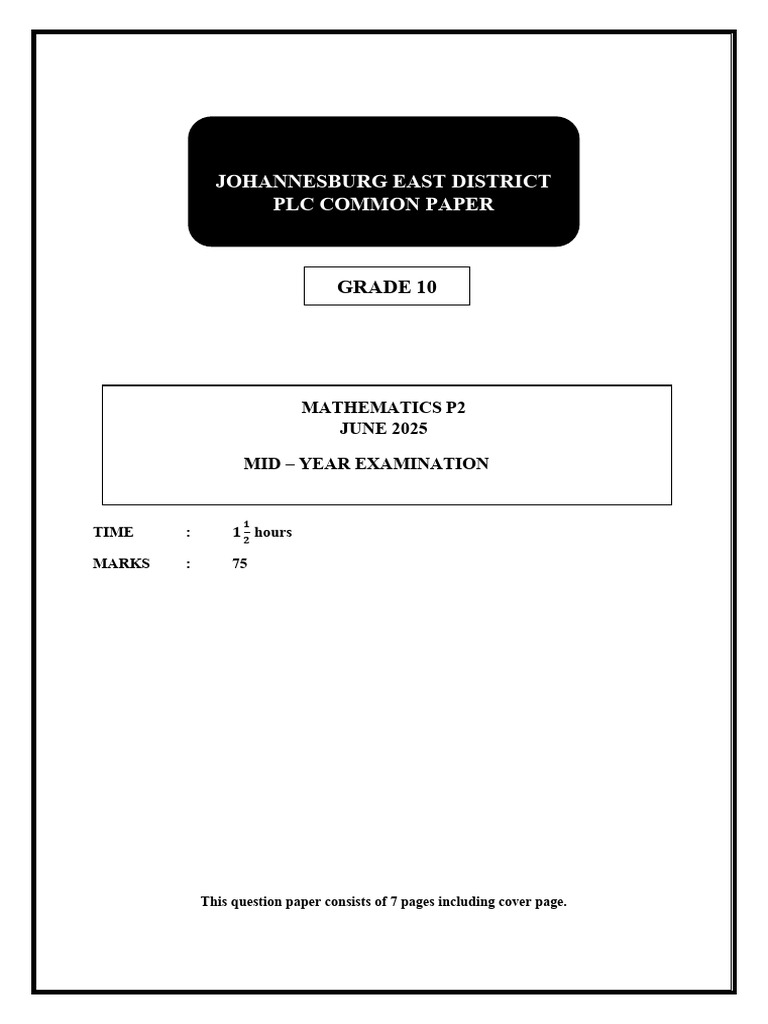 JOHANNESBURG EAST DISTRICT
PLC COMMON PAPER

GRADE 10

MATHEMATICS P2
JUNE 2025

MID – YEAR EXAMINATION

TIME : $1\frac{1}{2}$ hours

MARKS : 75

This question paper consists of 7 pages including cover page.